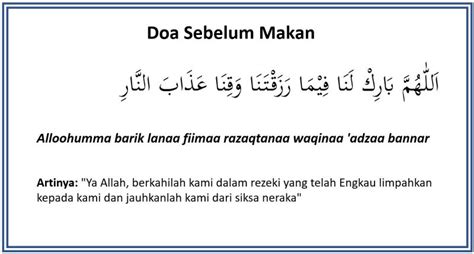 Doa Sebelum Makan

اَللّٰهُمَّ بَارِكْ لَنَا فِيْمَا رَزَقْتَنَا وَقِنَا عَذَابَ النَّارِ

Alloohumma barik lanaa fiimaa razaqtanaa waqinaa 'adzaa bannar

Artinya: "Ya Allah, berkahilah kami dalam rezeki yang telah Engkau limpahkan kepada kami dan jauhkanlah kami dari siksa neraka"